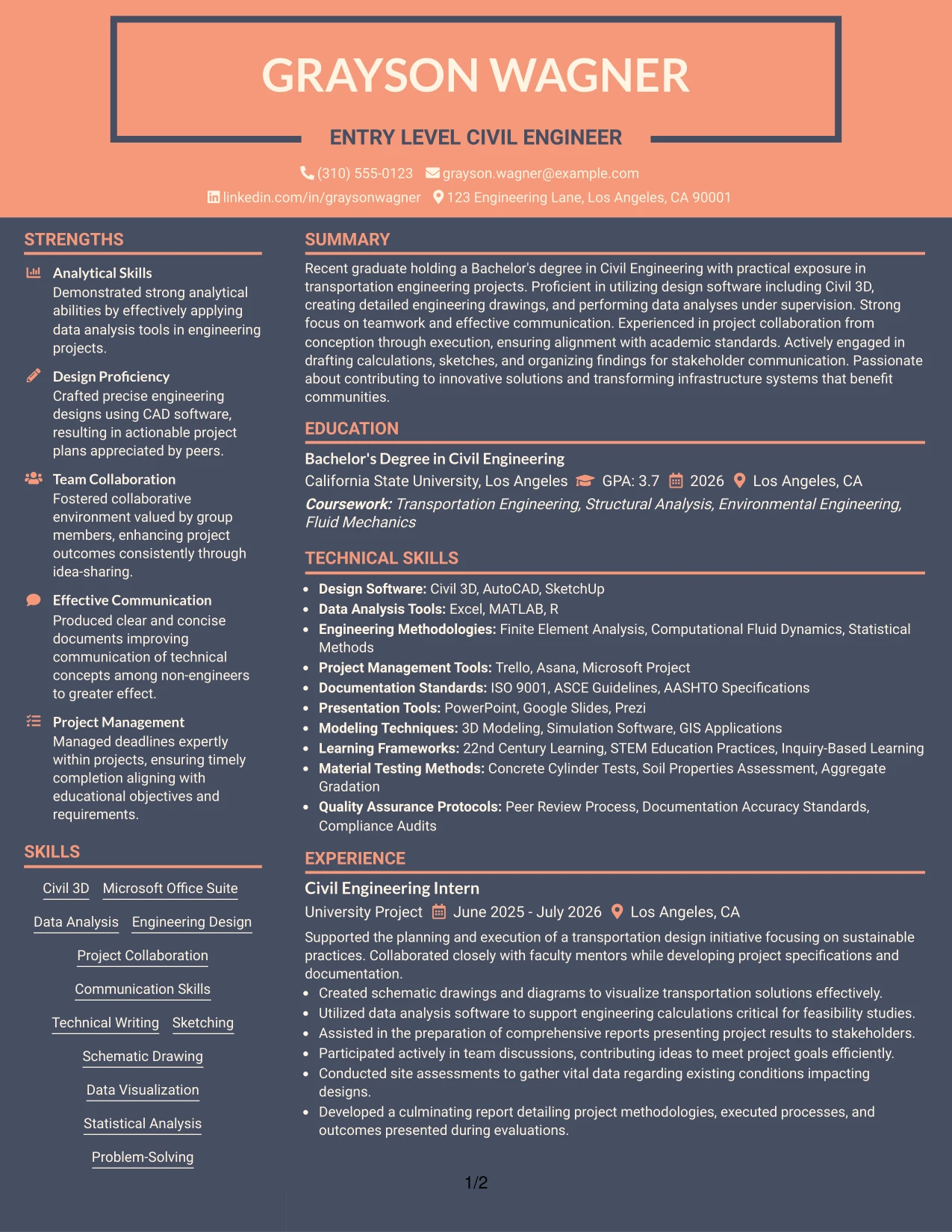 GRAYSON WAGNER

ENTRY LEVEL CIVIL ENGINEER

(310) 555-0123 grayson.wagner@example.com
linkedin.com/in/graysonwagner 123 Engineering Lane, Los Angeles, CA 90001

STRENGTHS

Analytical Skills
Demonstrated strong analytical abilities by effectively applying data analysis tools in engineering projects.

Design Proficiency
Crafted precise engineering designs using CAD software, resulting in actionable project plans appreciated by peers.

Team Collaboration
Fostered collaborative environment valued by group members, enhancing project outcomes consistently through idea-sharing.

Effective Communication
Produced clear and concise documents improving communication of technical concepts among non-engineers to greater effect.

Project Management
Managed deadlines expertly within projects, ensuring timely completion aligning with educational objectives and requirements.

SKILLS

Civil 3D
Microsoft Office Suite
Data Analysis
Engineering Design
Project Collaboration
Communication Skills
Technical Writing
Sketching
Schematic Drawing
Data Visualization
Statistical Analysis
Problem-Solving

SUMMARY

Recent graduate holding a Bachelor's degree in Civil Engineering with practical exposure in transportation engineering projects. Proficient in utilizing design software including Civil 3D, creating detailed engineering drawings, and performing data analyses under supervision. Strong focus on teamwork and effective communication. Experienced in project collaboration from conception through execution, ensuring alignment with academic standards. Actively engaged in drafting calculations, sketches, and organizing findings for stakeholder communication. Passionate about contributing to innovative solutions and transforming infrastructure systems that benefit communities.

EDUCATION

Bachelor's Degree in Civil Engineering
California State University, Los Angeles GPA: 3.7 2026 Los Angeles, CA
Coursework: Transportation Engineering, Structural Analysis, Environmental Engineering, Fluid Mechanics

TECHNICAL SKILLS

• Design Software: Civil 3D, AutoCAD, SketchUp
• Data Analysis Tools: Excel, MATLAB, R
• Engineering Methodologies: Finite Element Analysis, Computational Fluid Dynamics, Statistical Methods
• Project Management Tools: Trello, Asana, Microsoft Project
• Documentation Standards: ISO 9001, ASCE Guidelines, AASHTO Specifications
• Presentation Tools: PowerPoint, Google Slides, Prezi
• Modeling Techniques: 3D Modeling, Simulation Software, GIS Applications
• Learning Frameworks: 22nd Century Learning, STEM Education Practices, Inquiry-Based Learning
• Material Testing Methods: Concrete Cylinder Tests, Soil Properties Assessment, Aggregate Gradation
• Quality Assurance Protocols: Peer Review Process, Documentation Accuracy Standards, Compliance Audits

EXPERIENCE

Civil Engineering Intern
University Project June 2025 - July 2026 Los Angeles, CA
Supported the planning and execution of a transportation design initiative focusing on sustainable practices. Collaborated closely with faculty mentors while developing project specifications and documentation.
• Created schematic drawings and diagrams to visualize transportation solutions effectively.
• Utilized data analysis software to support engineering calculations critical for feasibility studies.
• Assisted in the preparation of comprehensive reports presenting project results to stakeholders.
• Participated actively in team discussions, contributing ideas to meet project goals efficiently.
• Conducted site assessments to gather vital data regarding existing conditions impacting designs.
• Developed a culminating report detailing project methodologies, executed processes, and outcomes presented during evaluations.

1/2